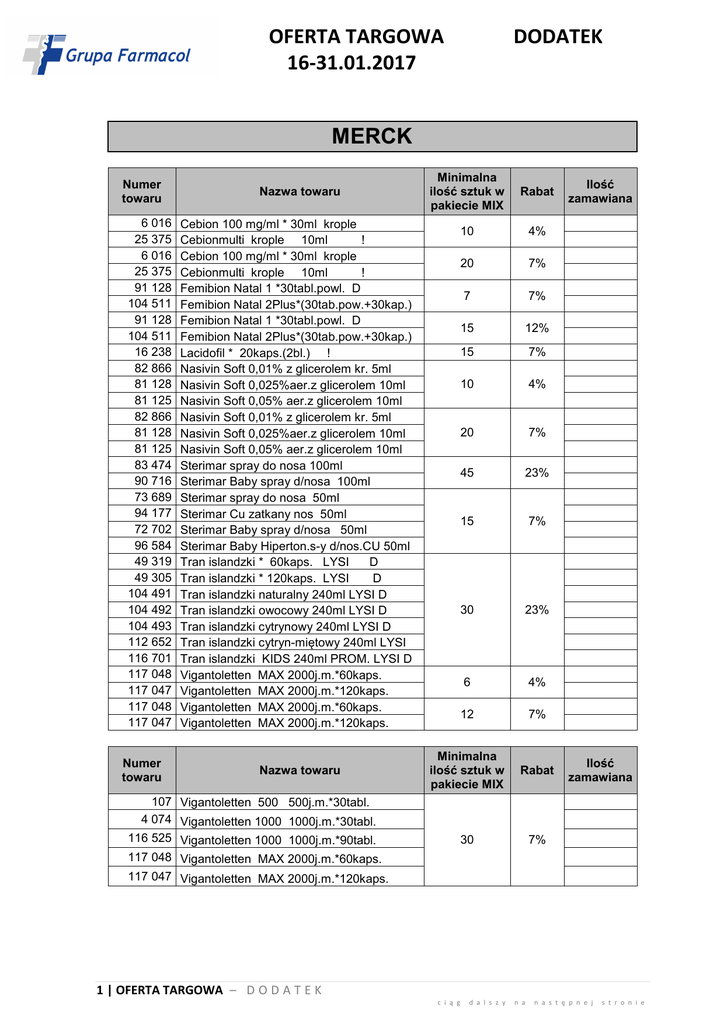 Grupa Farmacol

OFERTA TARGOWA DODATEK
16-31.01.2017

MERCK

| Numer towaru | Nazwa towaru | Minimalna ilość sztuk w pakiecie MIX | Rabat | Ilość zamawiana |
|---|---|---|---|---|
| 6 016 | Cebion 100 mg/ml * 30ml krople | 10 | 4% | |
| 25 375 | Cebionmulti krople 10ml ! | | | |
| 6 016 | Cebion 100 mg/ml * 30ml krople | 20 | 7% | |
| 25 375 | Cebionmulti krople 10ml ! | | | |
| 91 128 | Femibion Natal 1 *30tabl.powl. D | 7 | 7% | |
| 104 511 | Femibion Natal 2Plus*(30tab.pow.+30kap.) | | | |
| 91 128 | Femibion Natal 1 *30tabl.powl. D | 15 | 12% | |
| 104 511 | Femibion Natal 2Plus*(30tab.pow.+30kap.) | | | |
| 16 238 | Lacidofil * 20kaps.(2bl.) ! | 15 | 7% | |
| 82 866 | Nasivin Soft 0,01% z glicerolem kr. 5ml | 10 | 4% | |
| 81 128 | Nasivin Soft 0,025%aer.z glicerolem 10ml | | | |
| 81 125 | Nasivin Soft 0,05% aer.z glicerolem 10ml | | | |
| 82 866 | Nasivin Soft 0,01% z glicerolem kr. 5ml | 20 | 7% | |
| 81 128 | Nasivin Soft 0,025%aer.z glicerolem 10ml | | | |
| 81 125 | Nasivin Soft 0,05% aer.z glicerolem 10ml | | | |
| 83 474 | Sterimar spray do nosa 100ml | 45 | 23% | |
| 90 716 | Sterimar Baby spray d/nosa 100ml | | | |
| 73 689 | Sterimar spray do nosa 50ml | 15 | 7% | |
| 94 177 | Sterimar Cu zatkany nos 50ml | | | |
| 72 702 | Sterimar Baby spray d/nosa 50ml | | | |
| 96 584 | Sterimar Baby Hiperton.s-y d/nos.CU 50ml | | | |
| 49 319 | Tran islandzki * 60kaps. LYSI D | 30 | 23% | |
| 49 305 | Tran islandzki * 120kaps. LYSI D | | | |
| 104 491 | Tran islandzki naturalny 240ml LYSI D | | | |
| 104 492 | Tran islandzki owocowy 240ml LYSI D | | | |
| 104 493 | Tran islandzki cytrynowy 240ml LYSI D | | | |
| 112 652 | Tran islandzki cytryn-miętowy 240ml LYSI | | | |
| 116 701 | Tran islandzki KIDS 240ml PROM. LYSI D | | | |
| 117 048 | Vigantoletten MAX 2000j.m.*60kaps. | 6 | 4% | |
| 117 047 | Vigantoletten MAX 2000j.m.*120kaps. | | | |
| 117 048 | Vigantoletten MAX 2000j.m.*60kaps. | 12 | 7% | |
| 117 047 | Vigantoletten MAX 2000j.m.*120kaps. | | | |

| Numer towaru | Nazwa towaru | Minimalna ilość sztuk w pakiecie MIX | Rabat | Ilość zamawiana |
|---|---|---|---|---|
| 107 | Vigantoletten 500 500j.m.*30tabl. | 30 | 7% | |
| 4 074 | Vigantoletten 1000 1000j.m.*30tabl. | | | |
| 116 525 | Vigantoletten 1000 1000j.m.*90tabl. | | | |
| 117 048 | Vigantoletten MAX 2000j.m.*60kaps. | | | |
| 117 047 | Vigantoletten MAX 2000j.m.*120kaps. | | | |

1 | OFERTA TARGOWA – DODATEK

ciąg dalszy na następnej stronie